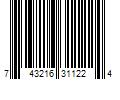 7 43216 31122 4